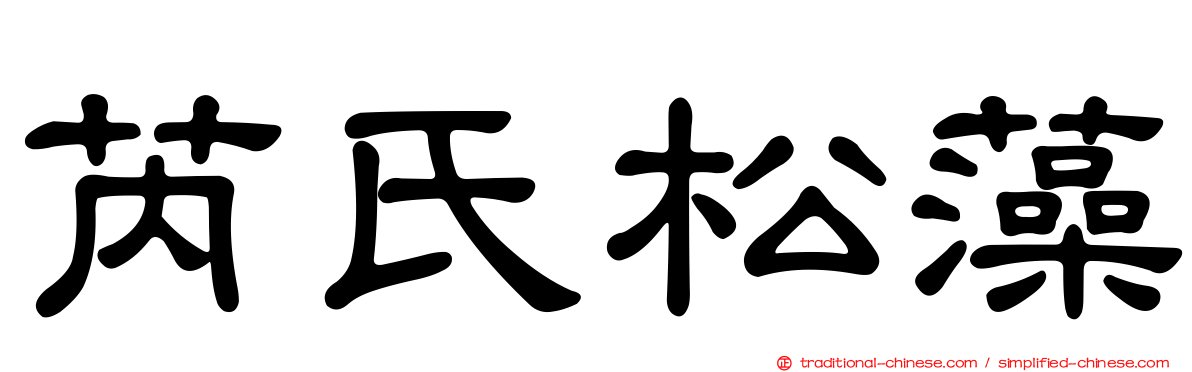 芮氏松藻

正 traditional-chinese.com / simplified-chinese.com